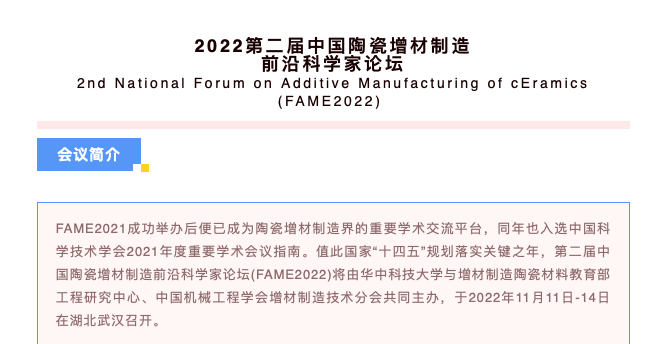 2022第二届中国陶瓷增材制造
前沿科学家论坛
2nd National Forum on Additive Manufacturing of cEramics
(FAME2022)

会议简介

FAME2021成功举办后便已成为陶瓷增材制造界的重要学术交流平台，同年也入选中国科学技术学会2021年度重要学术会议指南。值此国家“十四五”规划落实关键之年，第二届中国陶瓷增材制造前沿科学家论坛(FAME2022)将由华中科技大学与增材制造陶瓷材料教育部工程研究中心、中国机械工程学会增材制造技术分会共同主办，于2022年11月11日-14日在湖北武汉召开。